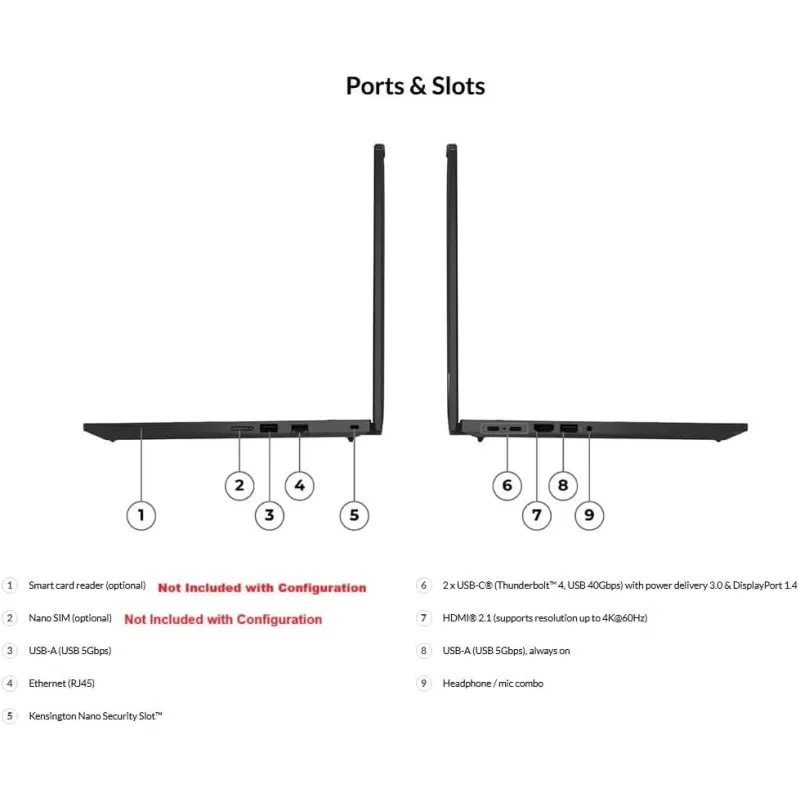 Ports & Slots

1
2
3
4
5

6
7
8
9

1 Smart card reader (optional) Not Included with Configuration

2 Nano SIM (optional) Not Included with Configuration

3 USB-A (USB 5Gbps)

4 Ethernet (RJ45)

5 Kensington Nano Security Slot™

6 2 x USB-C® (Thunderbolt™ 4, USB 40Gbps) with power delivery 3.0 & DisplayPort 1.4

7 HDMI® 2.1 (supports resolution up to 4K@60Hz)

8 USB-A (USB 5Gbps), always on

9 Headphone / mic combo